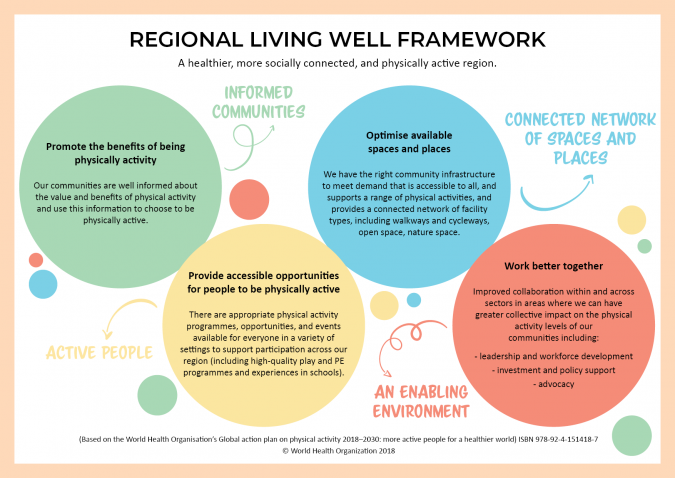 REGIONAL LIVING WELL FRAMEWORK

A healthier, more socially connected, and physically active region.

INFORMED COMMUNITIES

Promote the benefits of being physically activity

Our communities are well informed about the value and benefits of physical activity and use this information to choose to be physically active.

Optimise available spaces and places

We have the right community infrastructure to meet demand that is accessible to all, and supports a range of physical activities, and provides a connected network of facility types, including walkways and cycleways, open space, nature space.

CONNECTED NETWORK OF SPACES AND PLACES

Provide accessible opportunities for people to be physically active

There are appropriate physical activity programmes, opportunities, and events available for everyone in a variety of settings to support participation across our region (including high-quality play and PE programmes and experiences in schools).

ACTIVE PEOPLE

Work better together

Improved collaboration within and across sectors in areas where we can have greater collective impact on the physical activity levels of our communities including:

- leadership and workforce development
- investment and policy support
- advocacy

AN ENABLING ENVIRONMENT

(Based on the World Health Organisation's Global action plan on physical activity 2018–2030: more active people for a healthier world) ISBN 978-92-4-151418-7
© World Health Organization 2018